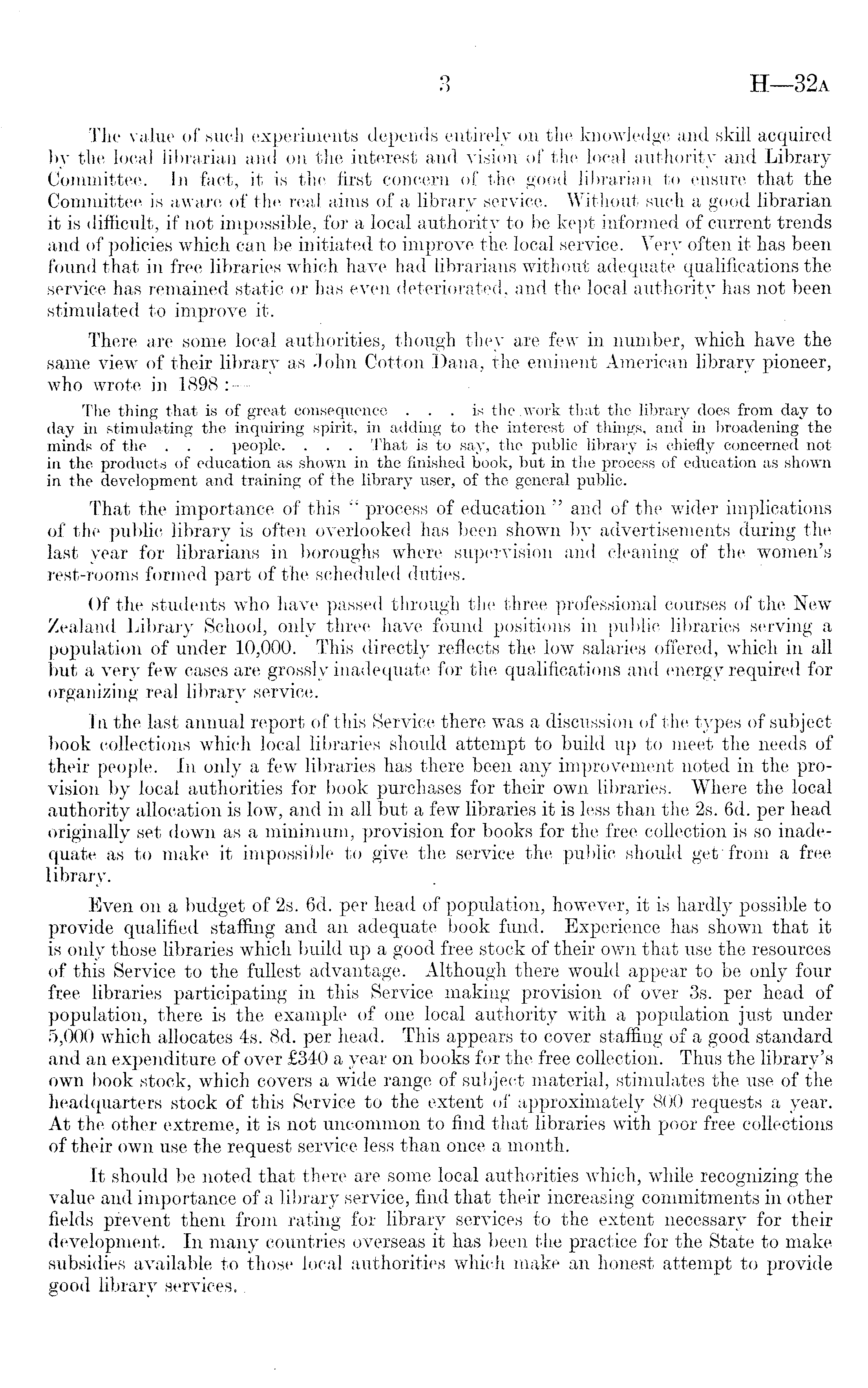 3 H—32A

The value of such experiments depends entirely on the knowledge and skill acquired by the local librarian and on the interest and vision of the local authority and Library Committee. In fact, it is the first concern of the good librarian to ensure that the Committee is aware of the real aims of a library service. Without such a good librarian it is difficult, if not impossible, for a local authority to be kept informed of current trends and of policies which can be initiated to improve the local service. Very often it has been found that in free libraries which have had librarians without adequate qualifications the service has remained static or has even deteriorated, and the local authority has not been stimulated to improve it.

There are some local authorities, though they are few in number, which have the same view of their library as John Cotton Dana, the eminent American library pioneer, who wrote in 1898:—

The thing that is of great consequence . . . is the work that the library does from day to day in stimulating the inquiring spirit, in adding to the interest of things, and in broadening the minds of the . . . people. . . . That is to say, the public library is chiefly concerned not in the products of education as shown in the finished book, but in the process of education as shown in the development and training of the library user, of the general public.

That the importance of this "process of education" and of the wider implications of the public library is often overlooked has been shown by advertisements during the last year for librarians in boroughs where supervision and cleaning of the women's rest-rooms formed part of the scheduled duties.

Of the students who have passed through the three professional courses of the New Zealand Library School, only three have found positions in public libraries serving a population of under 10,000. This directly reflects the low salaries offered, which in all but a very few cases are grossly inadequate for the qualifications and energy required for organizing real library service.

In the last annual report of this Service there was a discussion of the types of subject book collections which local libraries should attempt to build up to meet the needs of their people. In only a few libraries has there been any improvement noted in the provision by local authorities for book purchases for their own libraries. Where the local authority allocation is low, and in all but a few libraries it is less than the 2s. 6d. per head originally set down as a minimum, provision for books for the free collection is so inadequate as to make it impossible to give the service the public should get from a free library.

Even on a budget of 2s. 6d. per head of population, however, it is hardly possible to provide qualified staffing and an adequate book fund. Experience has shown that it is only those libraries which build up a good free stock of their own that use the resources of this Service to the fullest advantage. Although there would appear to be only four free libraries participating in this Service making provision of over 3s. per head of population, there is the example of one local authority with a population just under 5,000 which allocates 4s. 8d. per head. This appears to cover staffing of a good standard and an expenditure of over £340 a year on books for the free collection. Thus the library's own book stock, which covers a wide range of subject material, stimulates the use of the headquarters stock of this Service to the extent of approximately 800 requests a year. At the other extreme, it is not uncommon to find that libraries with poor free collections of their own use the request service less than once a month.

It should be noted that there are some local authorities which, while recognizing the value and importance of a library service, find that their increasing commitments in other fields prevent them from rating for library services to the extent necessary for their development. In many countries overseas it has been the practice for the State to make subsidies available to those local authorities which make an honest attempt to provide good library services.